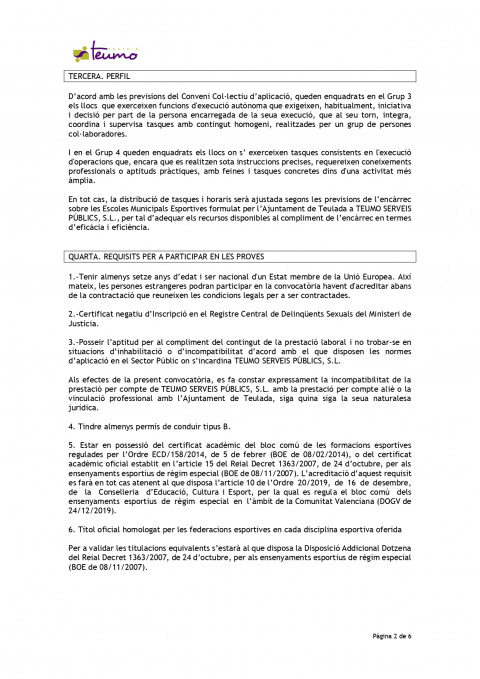 teumo

TERCERA. PERFIL

D'acord amb les previsions del Conveni Col·lectiu d'aplicació, queden enquadrats en el Grup 3 els llocs que exerceixen funcions d'execució autònoma que exigeixen, habitualment, iniciativa i decisió per part de la persona encarregada de la seua execució, que al seu torn, integra, coordina i supervisa tasques amb contingut homogeni, realitzades per un grup de persones col·laboradores.

I en el Grup 4 queden enquadrats els llocs on s' exerceixen tasques consistents en l'execució d'operacions que, encara que es realitzen sota instruccions precises, requereixen coneixements professionals o aptituds pràctiques, amb feines i tasques concretes dins d'una activitat més àmplia.

En tot cas, la distribució de tasques i horaris serà ajustada segons les previsions de l'encàrrec sobre les Escoles Municipals Esportives formulat per l'Ajuntament de Teulada a TEUMO SERVEIS PÚBLICS, S.L., per tal d'adequar els recursos disponibles al compliment de l'encàrrec en termes d'eficàcia i eficiència.

QUARTA. REQUISITS PER A PARTICIPAR EN LES PROVES

1.-Tenir almenys setze anys d'edat i ser nacional d'un Estat membre de la Unió Europea. Així mateix, les persones estrangeres podran participar en la convocatòria havent d'acreditar abans de la contractació que reuneixen les condicions legals per a ser contractades.

2.-Certificat negatiu d'Inscripció en el Registre Central de Delinqüents Sexuals del Ministeri de Justícia.

3.-Posseir l'aptitud per al compliment del contingut de la prestació laboral i no trobar-se en situacions d'inhabilitació o d'incompatibilitat d'acord amb el que disposen les normes d'aplicació en el Sector Públic on s'incardina TEUMO SERVEIS PÚBLICS, S.L.

Als efectes de la present convocatòria, es fa constar expressament la incompatibilitat de la prestació per compte de TEUMO SERVEIS PÚBLICS, S.L. amb la prestació per compte aliè o la vinculació professional amb l'Ajuntament de Teulada, siga quina siga la seua naturalesa jurídica.

4. Tindre almenys permís de conduir tipus B.

5. Estar en possessió del certificat acadèmic del bloc comú de les formacions esportives regulades per l'Ordre ECD/158/2014, de 5 de febrer (BOE de 08/02/2014), o del certificat acadèmic oficial establit en l'article 15 del Reial Decret 1363/2007, de 24 d'octubre, per als ensenyaments esportius de règim especial (BOE de 08/11/2007). L'acreditació d'aquest requisit es farà en tot cas atenent al que disposa l'article 10 de l'Ordre 20/2019, de 16 de desembre, de la Conselleria d'Educació, Cultura i Esport, per la qual es regula el bloc comú dels ensenyaments esportius de règim especial en l'àmbit de la Comunitat Valenciana (DOGV de 24/12/2019).

6. Títol oficial homologat per les federacions esportives en cada disciplina esportiva oferida

Per a validar les titulacions equivalents s'estarà al que disposa la Disposició Addicional Dotzena del Reial Decret 1363/2007, de 24 d'octubre, per als ensenyaments esportius de règim especial (BOE de 08/11/2007).

Pàgina 2 de 6